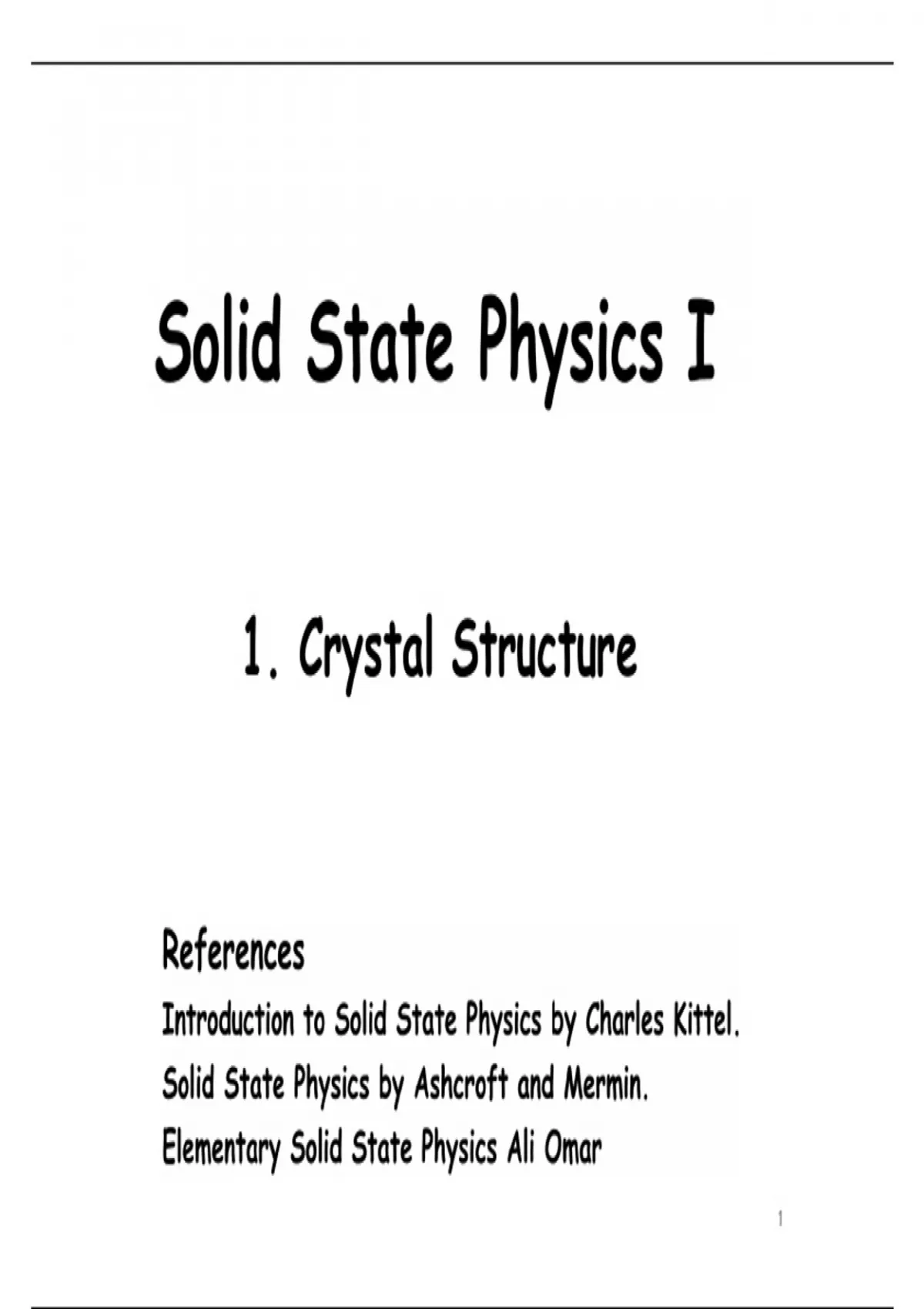 Solid State Physics I

1. Crystal Structure

References

Introduction to Solid State Physics by Charles Kittel.

Solid State Physics by Ashcroft and Mermin.

Elementary Solid State Physics Ali Omar

1